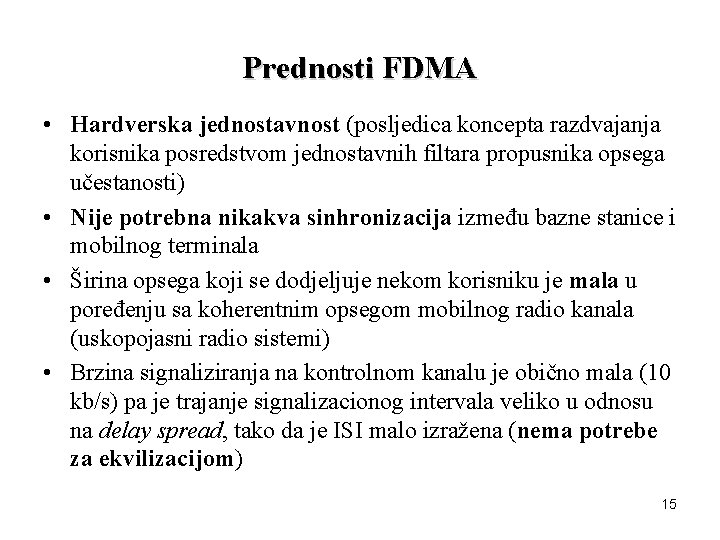 Prednosti FDMA

• Hardverska jednostavnost (posljedica koncepta razdvajanja korisnika posredstvom jednostavnih filtara propusnika opsega učestanosti)

• Nije potrebna nikakva sinhronizacija između bazne stanice i mobilnog terminala

• Širina opsega koji se dodjeljuje nekom korisniku je mala u poređenju sa koherentnim opsegom mobilnog radio kanala (uskopojasni radio sistemi)

• Brzina signaliziranja na kontrolnom kanalu je obično mala (10 kb/s) pa je trajanje signalizacionog intervala veliko u odnosu na delay spread, tako da je ISI malo izražena (nema potrebe za ekvilizacijom)

15